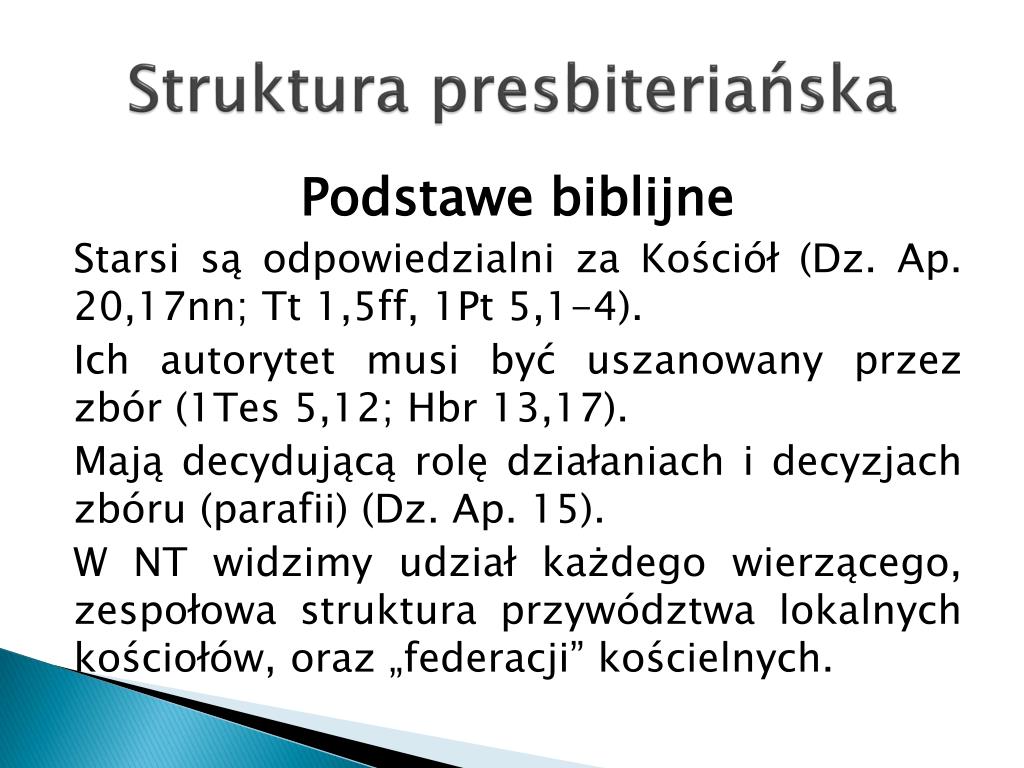 Struktura presbiteriańska

Podstawe biblijne

Starsi są odpowiedzialni za Kościół (Dz. Ap. 20,17nn; Tt 1,5ff, 1Pt 5,1-4).

Ich autorytet musi być uszanowany przez zbór (1Tes 5,12; Hbr 13,17).

Mają decydującą rolę działaniach i decyzjach zbóru (parafii) (Dz. Ap. 15).

W NT widzimy udział każdego wierzącego, zespołowa struktura przywództwa lokalnych kościołów, oraz „federacji” kościelnych.